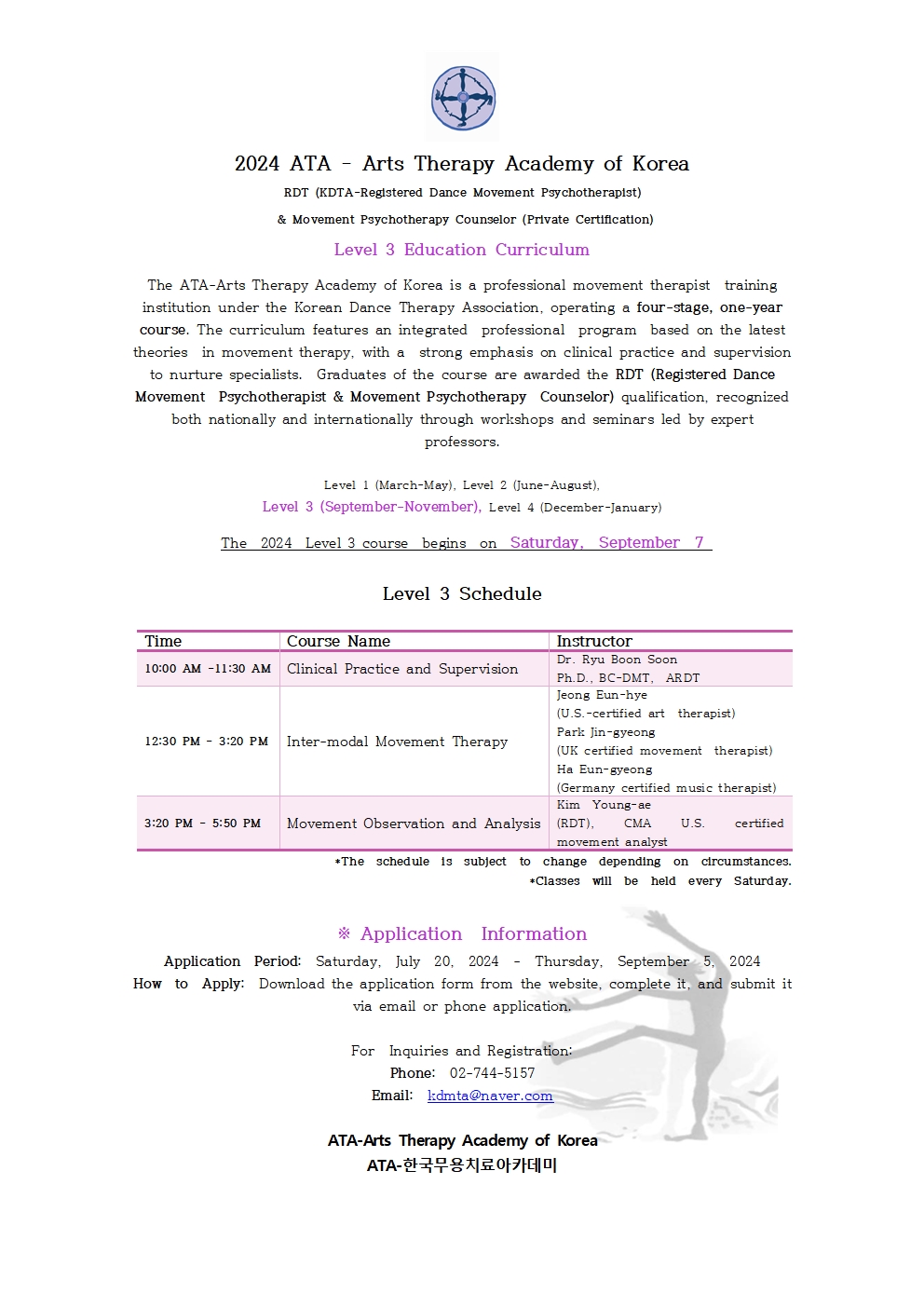 2024 ATA - Arts Therapy Academy of Korea

RDT (KDTA-Registered Dance Movement Psychotherapist)

& Movement Psychotherapy Counselor (Private Certification)

Level 3 Education Curriculum

The ATA-Arts Therapy Academy of Korea is a professional movement therapist training institution under the Korean Dance Therapy Association, operating a four-stage, one-year course. The curriculum features an integrated professional program based on the latest theories in movement therapy, with a strong emphasis on clinical practice and supervision to nurture specialists. Graduates of the course are awarded the RDT (Registered Dance Movement Psychotherapist & Movement Psychotherapy Counselor) qualification, recognized both nationally and internationally through workshops and seminars led by expert professors.

Level 1 (March-May), Level 2 (June-August), Level 3 (September-November), Level 4 (December-January)

The 2024 Level 3 course begins on Saturday, September 7

Level 3 Schedule

| Time | Course Name | Instructor |
|---|---|---|
| 10:00 AM -11:30 AM | Clinical Practice and Supervision | Dr. Ryu Boon Soon Ph.D., BC-DMT, ARDT |
| 12:30 PM - 3:20 PM | Inter-modal Movement Therapy | Jeong Eun-hye (U.S.-certified art therapist) Park Jin-gyeong (UK certified movement therapist) Ha Eun-gyeong (Germany certified music therapist) |
| 3:20 PM - 5:50 PM | Movement Observation and Analysis | Kim Young-ae (RDT), CMA U.S. certified movement analyst |

*The schedule is subject to change depending on circumstances.
*Classes will be held every Saturday.

※ Application Information

Application Period: Saturday, July 20, 2024 - Thursday, September 5, 2024
How to Apply: Download the application form from the website, complete it, and submit it via email or phone application.

For Inquiries and Registration:
Phone: 02-744-5157
Email: kdmta@naver.com

ATA-Arts Therapy Academy of Korea
ATA-한국무용치료아카데미